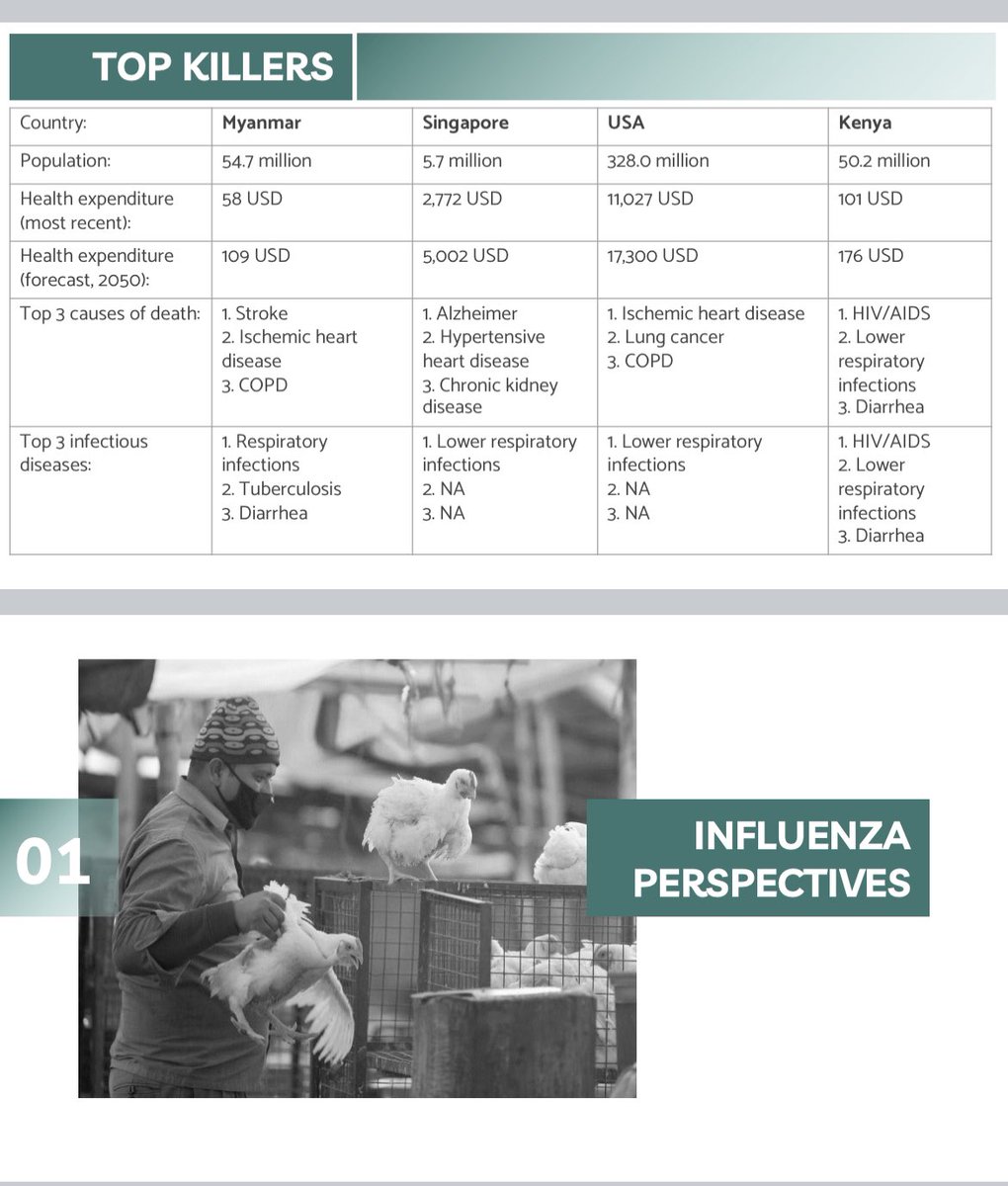 TOP KILLERS

| Country: | Myanmar | Singapore | USA | Kenya |
|---|---|---|---|---|
| Population: | 54.7 million | 5.7 million | 328.0 million | 50.2 million |
| Health expenditure (most recent): | 58 USD | 2,772 USD | 11,027 USD | 101 USD |
| Health expenditure (forecast, 2050): | 109 USD | 5,002 USD | 17,300 USD | 176 USD |
| Top 3 causes of death: | 1. Stroke 2. Ischemic heart disease 3. COPD | 1. Alzheimer 2. Hypertensive heart disease 3. Chronic kidney disease | 1. Ischemic heart disease 2. Lung cancer 3. COPD | 1. HIV/AIDS 2. Lower respiratory infections 3. Diarrhea |
| Top 3 infectious diseases: | 1. Respiratory infections 2. Tuberculosis 3. Diarrhea | 1. Lower respiratory infections 2. NA 3. NA | 1. Lower respiratory infections 2. NA 3. NA | 1. HIV/AIDS 2. Lower respiratory infections 3. Diarrhea |

01

INFLUENZA
PERSPECTIVES